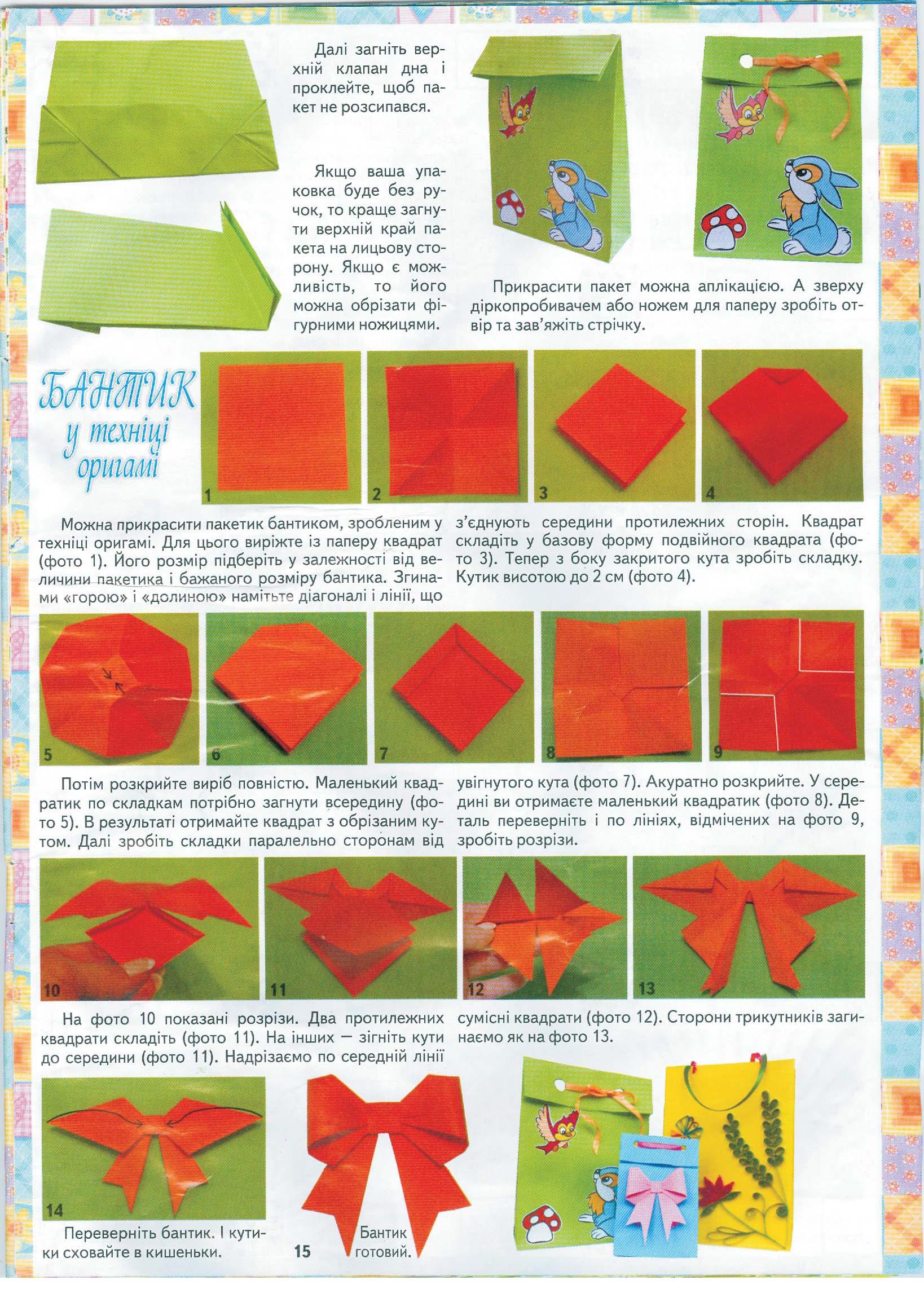 Далі загніть верхній клапан дна і проклейте, щоб пакет не розсипався.

Якщо ваша упаковка буде без ручок, то краще загнути верхній край пакета на лицьову сторону. Якщо є можливість, то його можна обрізати фігурними ножицями.

Прикрасити пакет можна аплікацією. А зверху діркопробивачем або ножем для паперу зробіть отвір та зав'яжіть стрічку.

БАНТИК у техніці оригамі

1 2 3 4

Можна прикрасити пакетик бантиком, зробленим у техніці оригамі. Для цього виріжте із паперу квадрат (фото 1). Його розмір підберіть у залежності від величини пакетика і бажаного розміру бантика. Згинами «горою» і «долиною» намітьте діагоналі і лінії, що з'єднують середини протилежних сторін. Квадрат складіть у базову форму подвійного квадрата (фото 3). Тепер з боку закритого кута зробіть складку. Кутик висотою до 2 см (фото 4).

5 6 7 8 9

Потім розкрийте виріб повністю. Маленький квадратик по складкам потрібно загнути всередину (фото 5). В результаті отримайте квадрат з обрізаним кутом. Далі зробіть складки паралельно сторонам від увігнутого кута (фото 7). Акуратно розкрийте. У середині ви отримаєте маленький квадратик (фото 8). Деталь переверніть і по лініях, відмічених на фото 9, зробіть розрізи.

10 11 12 13

На фото 10 показані розрізи. Два протилежних квадрати складіть (фото 11). На інших — зігніть кути до середини (фото 11). Надрізаємо по середній лінії сумісні квадрати (фото 12). Сторони трикутників загинаємо як на фото 13.

14

Переверніть бантик. І кутики сховайте в кишеньки.

15

Бантик готовий.